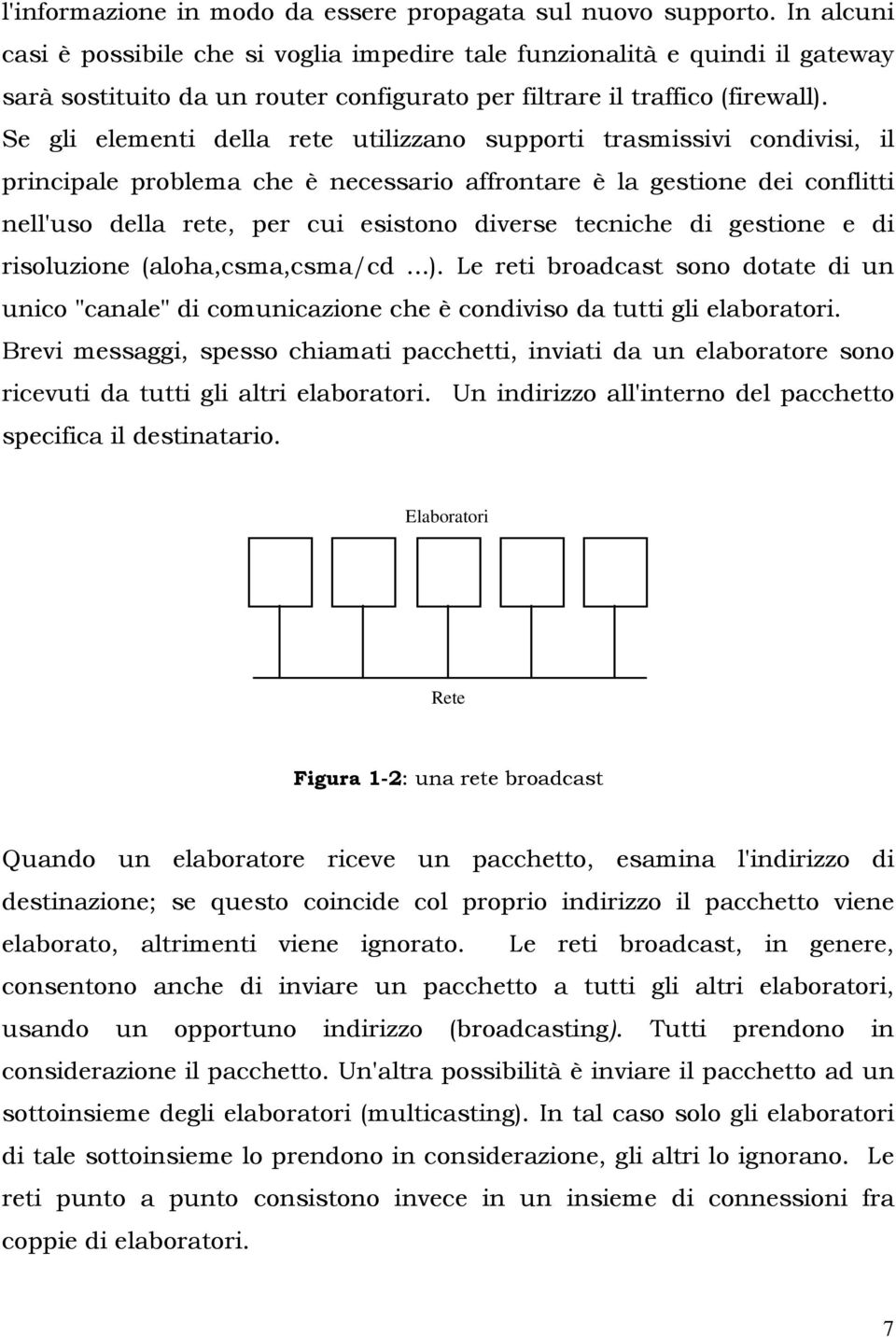 l'informazione in modo da essere propagata sul nuovo supporto. In alcuni casi è possibile che si voglia impedire tale funzionalità e quindi il gateway sarà sostituito da un router configurato per filtrare il traffico (firewall). Se gli elementi della rete utilizzano supporti trasmissivi condivisi, il principale problema che è necessario affrontare è la gestione dei conflitti nell'uso della rete, per cui esistono diverse tecniche di gestione e di risoluzione (aloha,csma,csma/cd ...). Le reti broadcast sono dotate di un unico "canale" di comunicazione che è condiviso da tutti gli elaboratori. Brevi messaggi, spesso chiamati pacchetti, inviati da un elaboratore sono ricevuti da tutti gli altri elaboratori. Un indirizzo all'interno del pacchetto specifica il destinatario.

Elaboratori

Rete

Figura 1-2: una rete broadcast

Quando un elaboratore riceve un pacchetto, esamina l'indirizzo di destinazione; se questo coincide col proprio indirizzo il pacchetto viene elaborato, altrimenti viene ignorato. Le reti broadcast, in genere, consentono anche di inviare un pacchetto a tutti gli altri elaboratori, usando un opportuno indirizzo (broadcasting). Tutti prendono in considerazione il pacchetto. Un'altra possibilità è inviare il pacchetto ad un sottoinsieme degli elaboratori (multicasting). In tal caso solo gli elaboratori di tale sottoinsieme lo prendono in considerazione, gli altri lo ignorano. Le reti punto a punto consistono invece in un insieme di connessioni fra coppie di elaboratori.

7